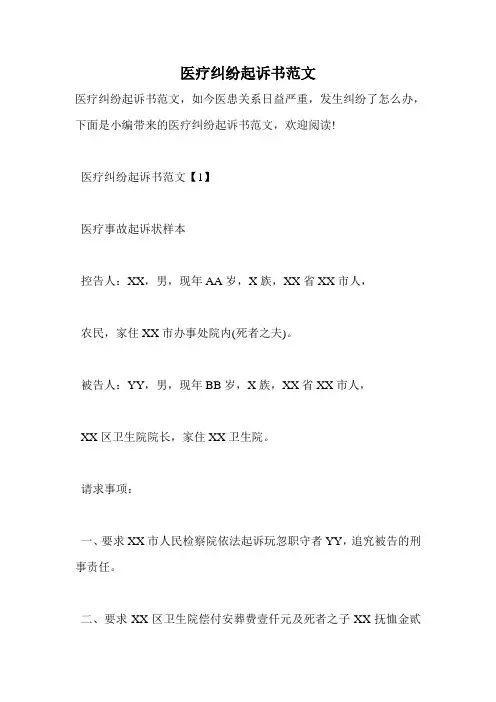 医疗纠纷起诉书范文

医疗纠纷起诉书范文，如今医患关系日益严重，发生纠纷了怎么办，下面是小编带来的医疗纠纷起诉书范文，欢迎阅读!

医疗纠纷起诉书范文【1】

医疗事故起诉状样本

控告人：XX，男，现年AA岁，X族，XX省XX市人，

农民，家住XX市办事处院内(死者之夫)。

被告人：YY，男，现年BB岁，X族，XX省XX市人，

XX区卫生院院长，家住XX卫生院。

请求事项：

一、要求XX市人民检察院依法起诉玩忽职守者YY，追究被告的刑事责任。

二、要求XX区卫生院偿付安葬费壹仟元及死者之子XX抚恤金贰